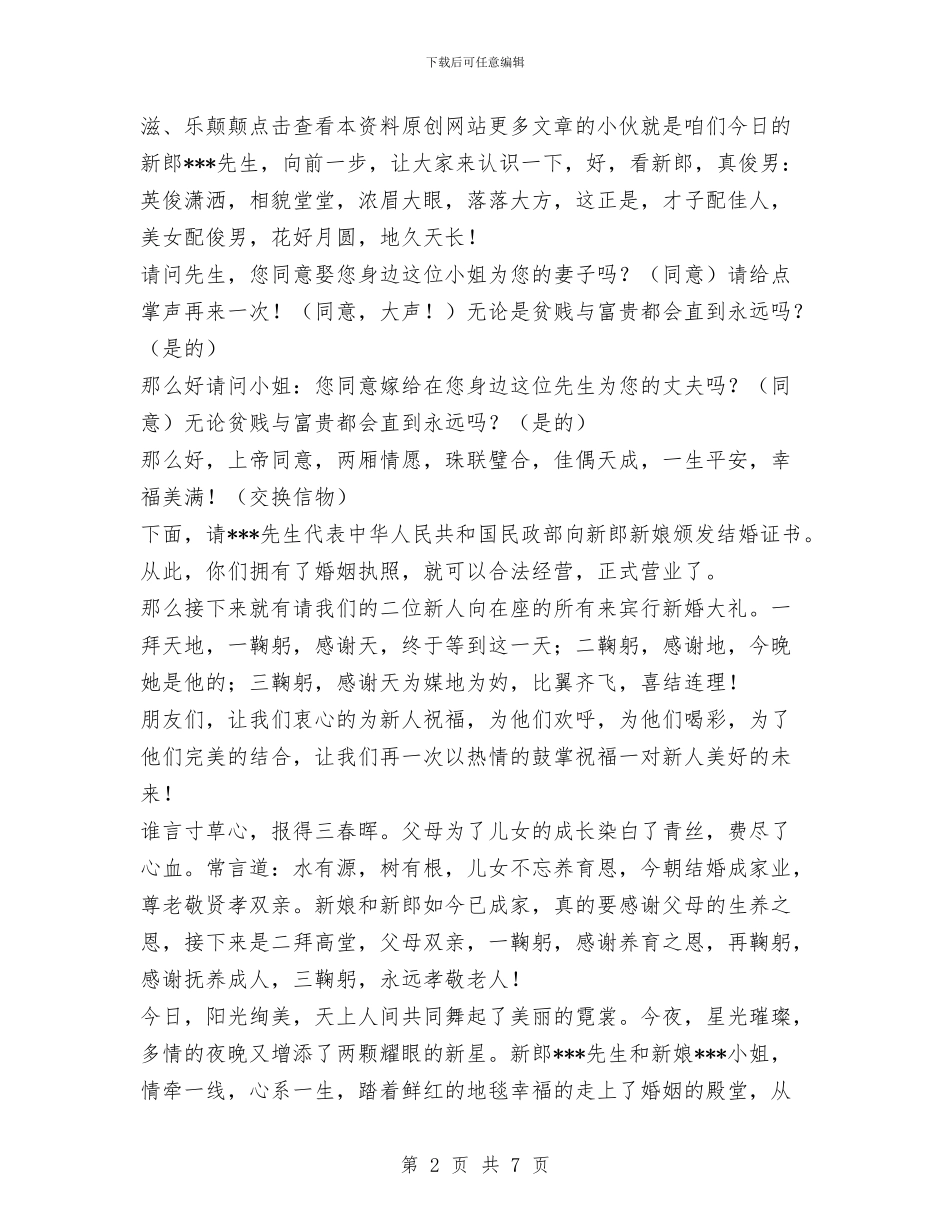 下载后可任意编辑

滋、乐颠颠点击查看本资料原创网站更多文章的小伙就是咱们今日的新郎***先生，向前一步，让大家来认识一下，好，看新郎，真俊男：英俊潇洒，相貌堂堂，浓眉大眼，落落大方，这正是，才子配佳人，美女配俊男，花好月圆，地久天长！

请问先生，您同意娶您身边这位小姐为您的妻子吗？（同意）请给点掌声再来一次！（同意，大声！）无论是贫贱与富贵都会直到永远吗？（是的）

那么好请问小姐：您同意嫁给在您身边这位先生为您的丈夫吗？（同意）无论贫贱与富贵都会直到永远吗？（是的）

那么好，上帝同意，两厢情愿，珠联璧合，佳偶天成，一生平安，幸福美满！（交换信物）

下面，请***先生代表中华人民共和国民政部向新郎新娘颁发结婚证书。从此，你们拥有了婚姻执照，就可以合法经营，正式营业了。

那么接下来就有请我们的二位新人向在座的所有来宾行新婚大礼。一拜天地，一鞠躬，感谢天，终于等到这一天；二鞠躬，感谢地，今晚她是他的；三鞠躬，感谢天为媒地为妁，比翼齐飞，喜结连理！

朋友们，让我们衷心的为新人祝福，为他们欢呼，为他们喝彩，为了他们完美的结合，让我们再一次以热情的鼓掌祝福一对新人美好的未来！

谁言寸草心，报得三春晖。父母为了儿女的成长染白了青丝，费尽了心血。常言道：水有源，树有根，儿女不忘养育恩，今朝结婚成家业，尊老敬贤孝双亲。新娘和新郎如今已成家，真的要感谢父母的生养之恩，接下来是二拜高堂，父母双亲，一鞠躬，感谢养育之恩，再鞠躬，感谢抚养成人，三鞠躬，永远孝敬老人！

今日，阳光绚美，天上人间共同舞起了美丽的霓裳。今夜，星光璀璨，多情的夜晚又增添了两颗耀眼的新星。新郎***先生和新娘***小姐，情牵一线，心系一生，踏着鲜红的地毯幸福的走上了婚姻的殿堂，从

第 2 页 共 7 页